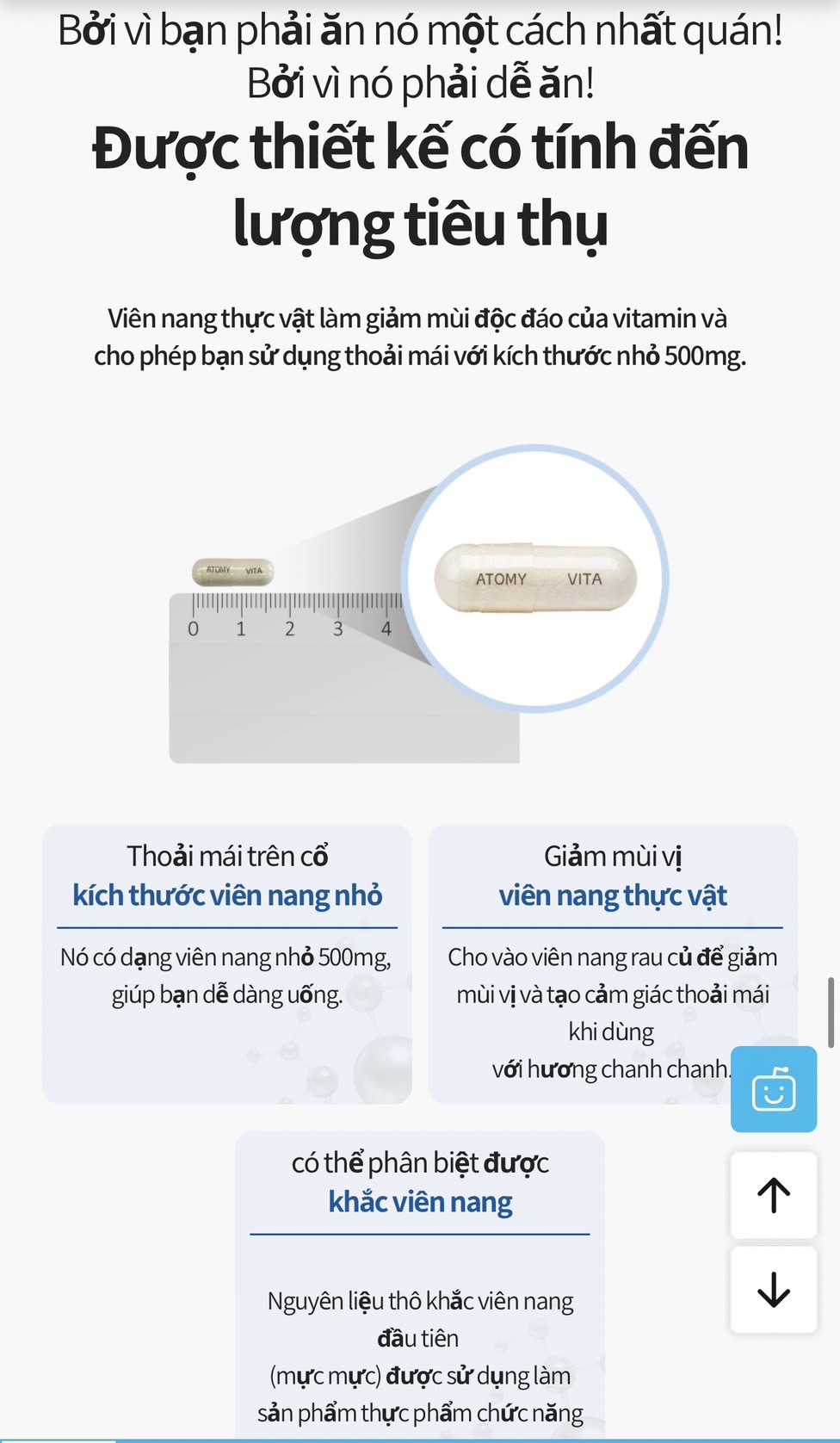 Bởi vì bạn phải ăn nó một cách nhất quán!
Bởi vì nó phải dễ ăn!

Được thiết kế có tính đến lượng tiêu thụ

Viên nang thực vật làm giảm mùi độc đáo của vitamin và cho phép bạn sử dụng thoải mái với kích thước nhỏ 500mg.

ATOMY VITA

0 1 2 3 4

ATOMY VITA

Thoải mái trên cổ
kích thước viên nang nhỏ

Nó có dạng viên nang nhỏ 500mg, giúp bạn dễ dàng uống.

Giảm mùi vị
viên nang thực vật

Cho vào viên nang rau củ để giảm mùi vị và tạo cảm giác thoải mái khi dùng
với hương chanh chanh.

có thể phân biệt được
khắc viên nang

Nguyên liệu thô khắc viên nang đầu tiên
(mực mực) được sử dụng làm sản phẩm thực phẩm chức năng